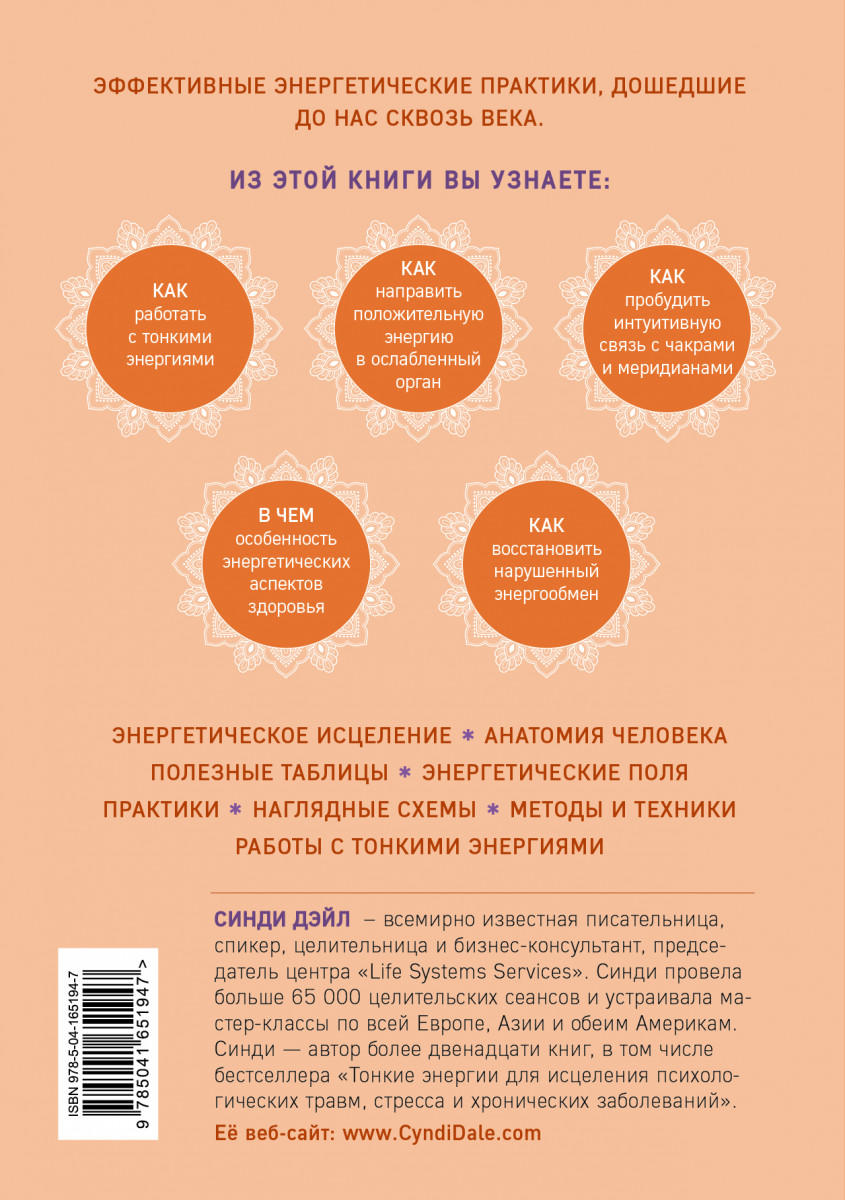 ЭФФЕКТИВНЫЕ ЭНЕРГЕТИЧЕСКИЕ ПРАКТИКИ, ДОШЕДШИЕ ДО НАС СКВОЗЬ ВЕКА.

ИЗ ЭТОЙ КНИГИ ВЫ УЗНАЕТЕ:

КАК работать с тонкими энергиями

КАК направить положительную энергию в ослабленный орган

КАК пробудить интуитивную связь с чакрами и меридианами

В ЧЕМ особенность энергетических аспектов здоровья

КАК восстановить нарушенный энергообмен

ЭНЕРГЕТИЧЕСКОЕ ИСЦЕЛЕНИЕ * АНАТОМИЯ ЧЕЛОВЕКА
ПОЛЕЗНЫЕ ТАБЛИЦЫ * ЭНЕРГЕТИЧЕСКИЕ ПОЛЯ
ПРАКТИКИ * НАГЛЯДНЫЕ СХЕМЫ * МЕТОДЫ И ТЕХНИКИ
РАБОТЫ С ТОНКИМИ ЭНЕРГИЯМИ

СИНДИ ДЭЙЛ – всемирно известная писательница, спикер, целительница и бизнес-консультант, председатель центра «Life Systems Services». Синди провела больше 65 000 целительских сеансов и устраивала мастер-классы по всей Европе, Азии и обеим Америкам. Синди — автор более двенадцати книг, в том числе бестселлера «Тонкие энергии для исцеления психологических травм, стресса и хронических заболеваний».
Её веб-сайт: www.CyndiDale.com

ISBN 978-5-04-165194-7
9 785041 651947 >